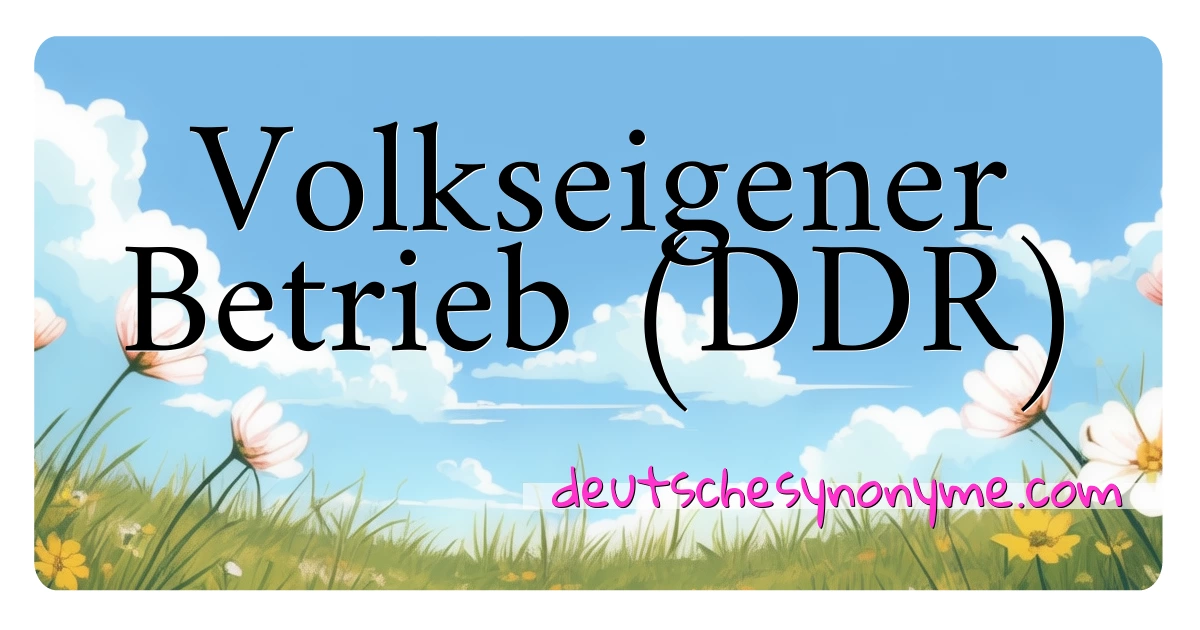 Volkseigener Betrieb (DDR)

deutschesynonyme.com